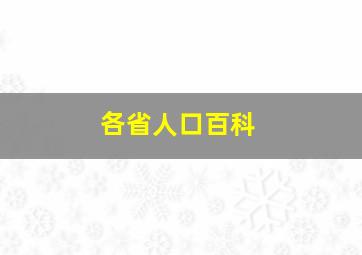 各省人口百科